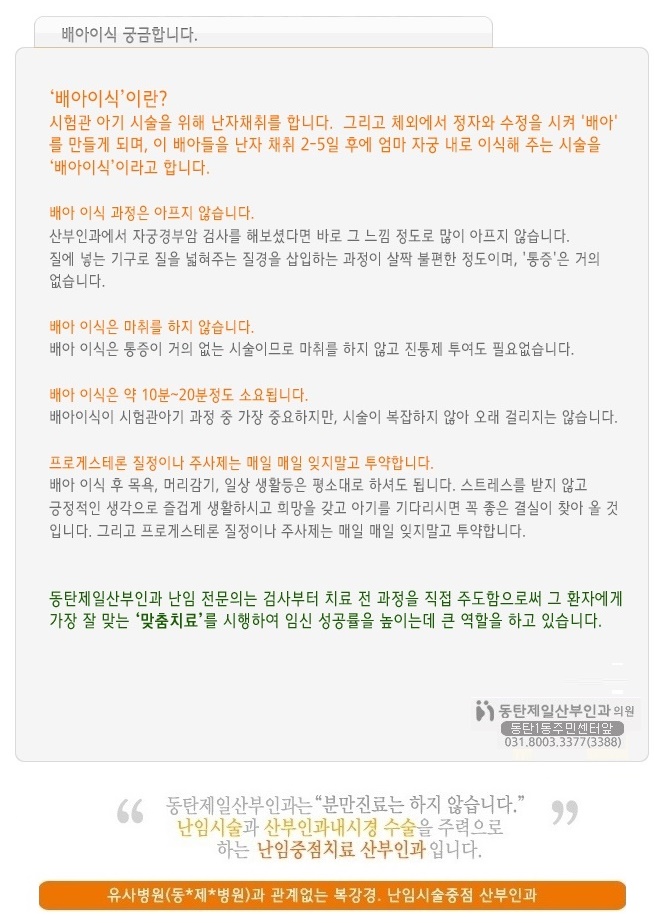 배아이식 궁금합니다.

'배아이식'이란?
시험관 아기 시술을 위해 난자채취를 합니다. 그리고 체외에서 정자와 수정을 시켜 '배아'를 만들게 되며, 이 배아들을 난자 채취 2-5일 후에 엄마 자궁 내로 이식해 주는 시술을 '배아이식'이라고 합니다.

배아 이식 과정은 아프지 않습니다.
산부인과에서 자궁경부암 검사를 해보셨다면 바로 그 느낌 정도로 많이 아프지 않습니다. 질에 넣는 기구로 질을 넓혀주는 질경을 삽입하는 과정이 살짝 불편한 정도이며, '통증'은 거의 없습니다.

배아 이식은 마취를 하지 않습니다.
배아 이식은 통증이 거의 없는 시술이므로 마취를 하지 않고 진통제 투여도 필요없습니다.

배아 이식은 약 10분~20분정도 소요됩니다.
배아이식이 시험관아기 과정 중 가장 중요하지만, 시술이 복잡하지 않아 오래 걸리지는 않습니다.

프로게스테론 질정이나 주사제는 매일 매일 잊지말고 투약합니다.
배아 이식 후 목욕, 머리감기, 일상 생활등은 평소대로 하셔도 됩니다. 스트레스를 받지 않고 긍정적인 생각으로 즐겁게 생활하시고 희망을 갖고 아기를 기다리시면 꼭 좋은 결실이 찾아 올 것입니다. 그리고 프로게스테론 질정이나 주사제는 매일 매일 잊지말고 투약합니다.

동탄제일산부인과 난임 전문의는 검사부터 치료 전 과정을 직접 주도함으로써 그 환자에게 가장 잘 맞는 '맞춤치료'를 시행하여 임신 성공률을 높이는데 큰 역할을 하고 있습니다.

동탄제일산부인과 의원
동탄1동주민센터앞
031.8003.3377(3388)

동탄제일산부인과는 "분만진료는 하지 않습니다."
난임시술과 산부인과내시경 수술을 주력으로
하는 난임중점치료 산부인과 입니다.

유사병원(동*제*병원)과 관계없는 복강경. 난임시술중점 산부인과